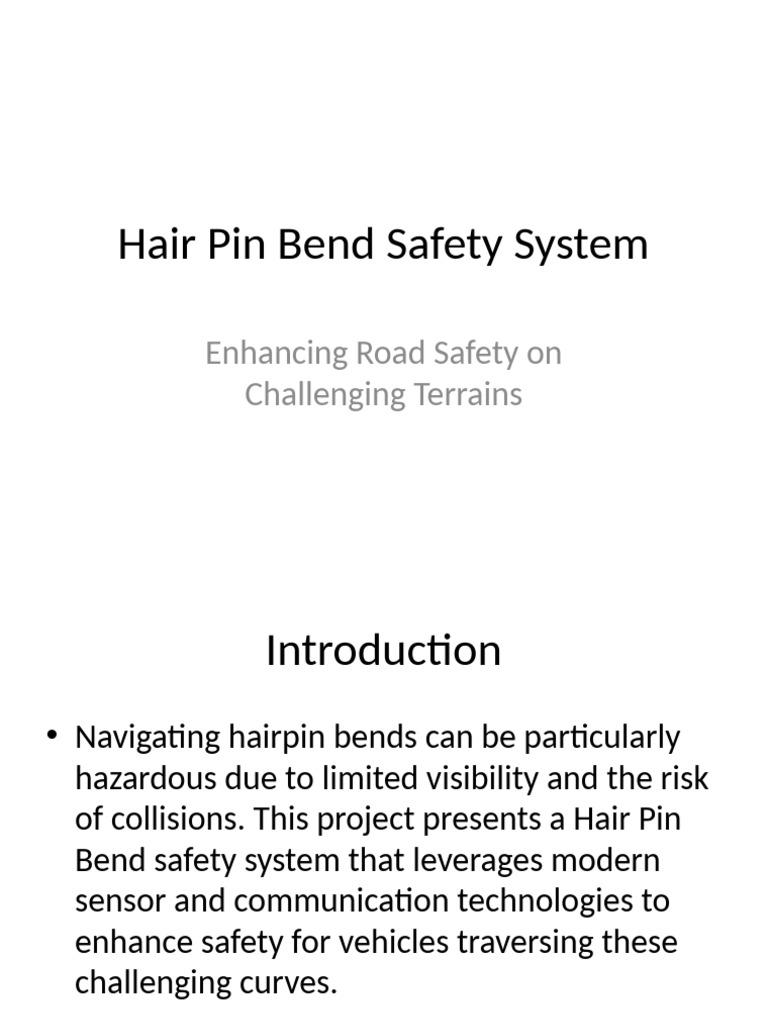 Hair Pin Bend Safety System

Enhancing Road Safety on Challenging Terrains

Introduction

• Navigating hairpin bends can be particularly hazardous due to limited visibility and the risk of collisions. This project presents a Hair Pin Bend safety system that leverages modern sensor and communication technologies to enhance safety for vehicles traversing these challenging curves.